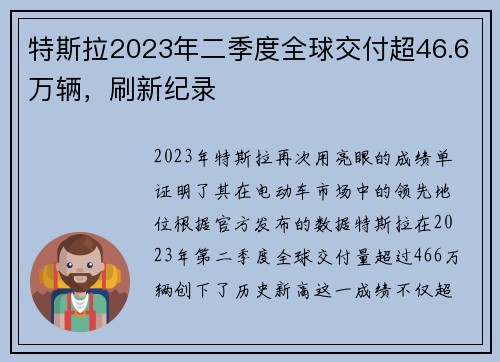 特斯拉2023年二季度全球交付超46.6万辆，刷新纪录

2023年特斯拉再次用亮眼的成绩单证明了其在电动车市场中的领先地位根据官方发布的数据特斯拉在2023年第二季度全球交付量超过466万辆创下了历史新高这一成绩不仅超